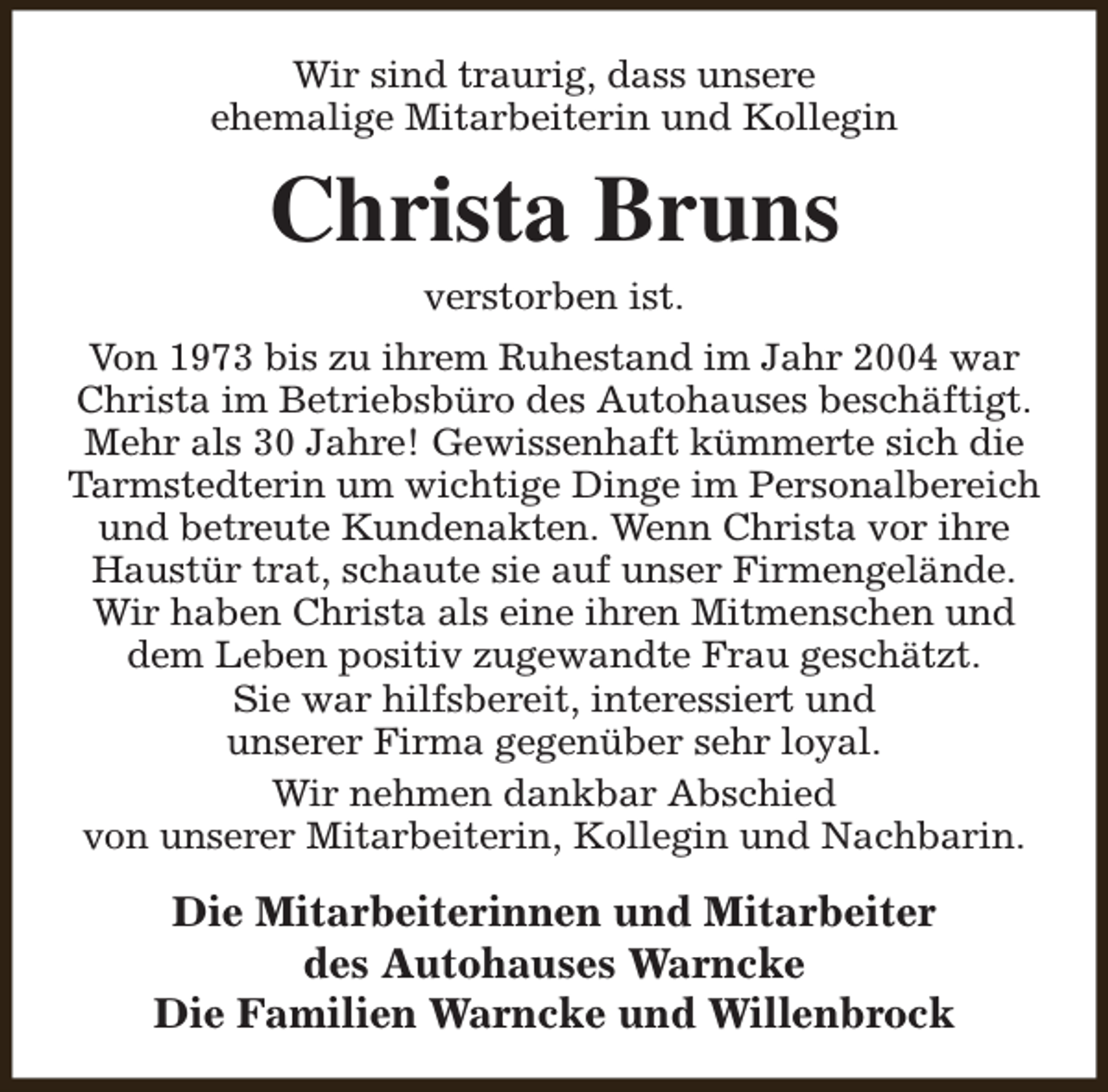 Wir sind traurig, dass unsere ehemalige Mitarbeiterin und Kollegin

Christa Bruns

verstorben ist.

Von 1973 bis zu ihrem Ruhestand im Jahr 2004 war Christa im Betriebsbüro des Autohauses beschäftigt. Mehr als 30 Jahre! Gewissenhaft kümmerte sich die Tarmstedterin um wichtige Dinge im Personalbereich und betreute Kundenakten. Wenn Christa vor ihre Haustür trat, schaute sie auf unser Firmengelände. Wir haben Christa als eine ihren Mitmenschen und dem Leben positiv zugewandte Frau geschätzt. Sie war hilfsbereit, interessiert und unserer Firma gegenüber sehr loyal.

Wir nehmen dankbar Abschied von unserer Mitarbeiterin, Kollegin und Nachbarin.

Die Mitarbeiterinnen und Mitarbeiter des Autohauses Warncke
Die Familien Warncke und Willenbrock